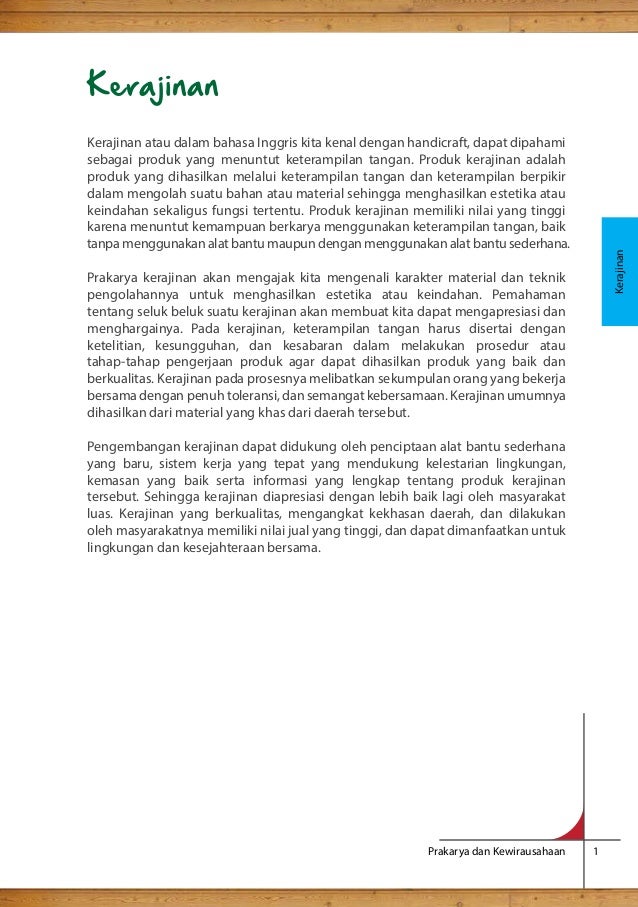 Kerajinan

Kerajinan atau dalam bahasa Inggris kita kenal dengan handicraft, dapat dipahami sebagai produk yang menuntut keterampilan tangan. Produk kerajinan adalah produk yang dihasilkan melalui keterampilan tangan dan keterampilan berpikir dalam mengolah suatu bahan atau material sehingga menghasilkan estetika atau keindahan sekaligus fungsi tertentu. Produk kerajinan memiliki nilai yang tinggi karena menuntut kemampuan berkarya menggunakan keterampilan tangan, baik tanpa menggunakan alat bantu maupun dengan menggunakan alat bantu sederhana.

Prakarya kerajinan akan mengajak kita mengenali karakter material dan teknik pengolahannya untuk menghasilkan estetika atau keindahan. Pemahaman tentang seluk beluk suatu kerajinan akan membuat kita dapat mengapresiasi dan menghargainya. Pada kerajinan, keterampilan tangan harus disertai dengan ketelitian, kesungguhan, dan kesabaran dalam melakukan prosedur atau tahap-tahap pengerjaan produk agar dapat dihasilkan produk yang baik dan berkualitas. Kerajinan pada prosesnya melibatkan sekumpulan orang yang bekerja bersama dengan penuh toleransi, dan semangat kebersamaan. Kerajinan umumnya dihasilkan dari material yang khas dari daerah tersebut.

Pengembangan kerajinan dapat didukung oleh penciptaan alat bantu sederhana yang baru, sistem kerja yang tepat yang mendukung kelestarian lingkungan, kemasan yang baik serta informasi yang lengkap tentang produk kerajinan tersebut. Sehingga kerajinan diapresiasi dengan lebih baik lagi oleh masyarakat luas. Kerajinan yang berkualitas, mengangkat kekhasan daerah, dan dilakukan oleh masyarakatnya memiliki nilai jual yang tinggi, dan dapat dimanfaatkan untuk lingkungan dan kesejahteraan bersama.

Kerajinan

Prakarya dan Kewirausahaan 1